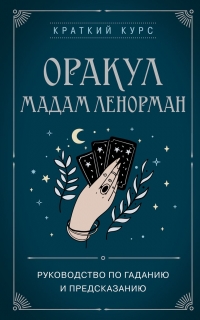 КРАТКИЙ КУРС

ОРАКУЛ
МАДАМ ЛЕНОРМАН

РУКОВОДСТВО ПО ГАДАНИЮ
И ПРЕДСКАЗАНИЮ